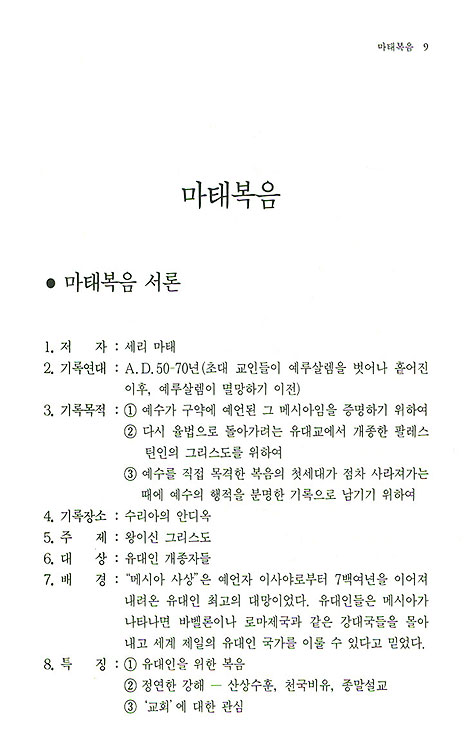 마태복음 9

마태복음

● 마태복음 서론

1. 저 자 : 세리 마태
2. 기록연대 : A.D.50-70년(초대 교인들이 예루살렘을 벗어나 흩어진 이후, 예루살렘이 멸망하기 이전)
3. 기록목적 : ① 예수가 구약에 예언된 그 메시아임을 증명하기 위하여
② 다시 율법으로 돌아가려는 유대교에서 개종한 팔레스틴인의 그리스도를 위하여
③ 예수를 직접 목격한 복음의 첫세대가 점차 사라져가는 때에 예수의 행적을 분명한 기록으로 남기기 위하여
4. 기록장소 : 수리아의 안디옥
5. 주 제 : 왕이신 그리스도
6. 대 상 : 유대인 개종자들
7. 배 경 : "메시아 사상"은 예언자 이사야로부터 7백여년을 이어져 내려온 유대인 최고의 대망이었다. 유대인들은 메시아가 나타나면 바벨론이나 로마제국과 같은 강대국들을 몰아내고 세계 제일의 유대인 국가를 이룰 수 있다고 믿었다.
8. 특 징 : ① 유대인을 위한 복음
② 정연한 강해 — 산상수훈, 천국비유, 종말설교
③ '교회'에 대한 관심